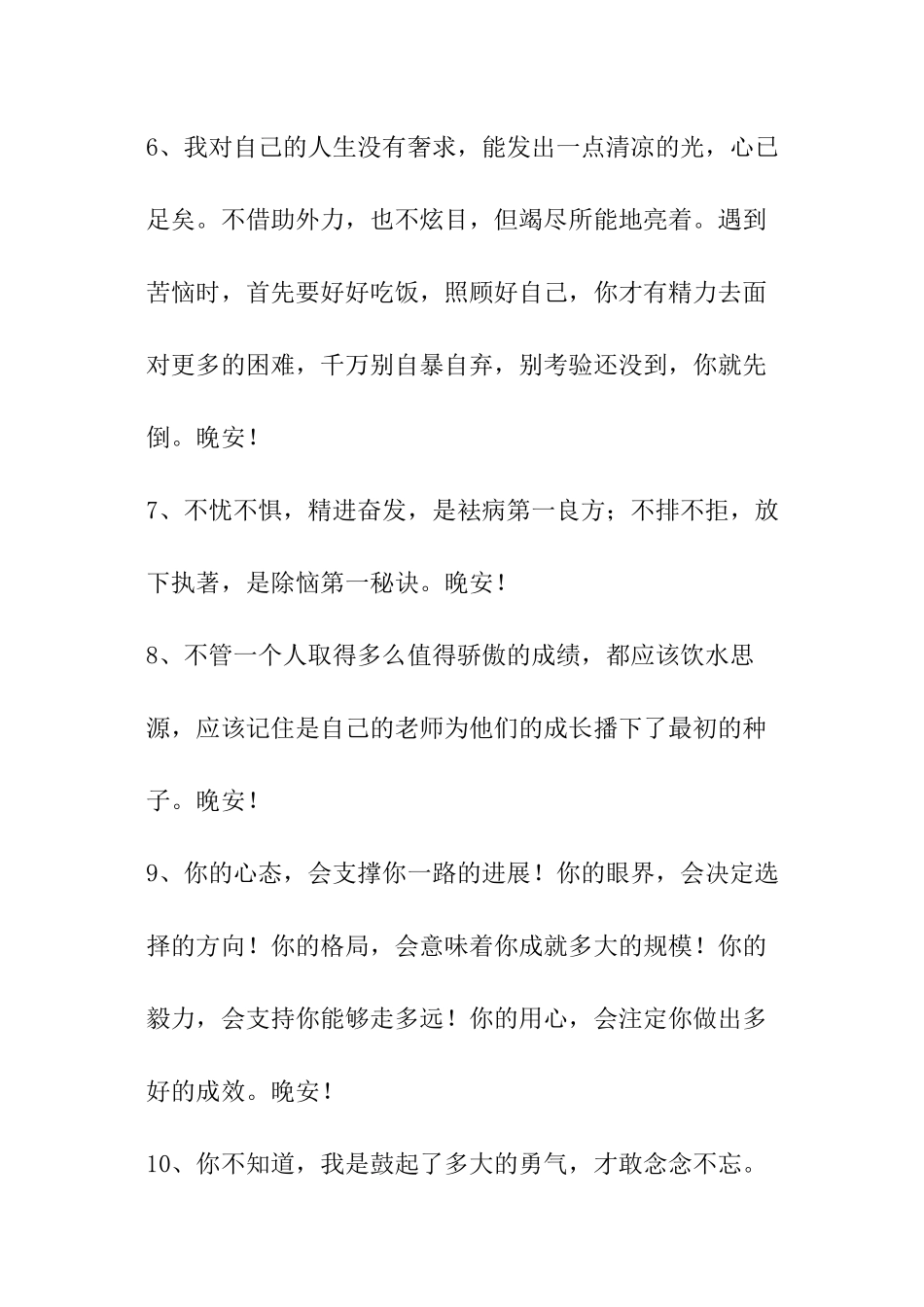 6、我对自己的人生没有奢求，能发出一点清凉的光，心已足矣。不借助外力，也不炫目，但竭尽所能地亮着。遇到苦恼时，首先要好好吃饭，照顾好自己，你才有精力去面对更多的困难，千万别自暴自弃，别考验还没到，你就先倒。晚安！

7、不忧不惧，精进奋发，是祛病第一良方；不排不拒，放下执著，是除恼第一秘诀。晚安！

8、不管一个人取得多么值得骄傲的成绩，都应该饮水思源，应该记住是自己的老师为他们的成长播下了最初的种子。晚安！

9、你的心态，会支撑你一路的进展！你的眼界，会决定选择的方向！你的格局，会意味着你成就多大的规模！你的毅力，会支持你能够走多远！你的用心，会注定你做出多好的成效。晚安！

10、你不知道，我是鼓起了多大的勇气，才敢念念不忘。